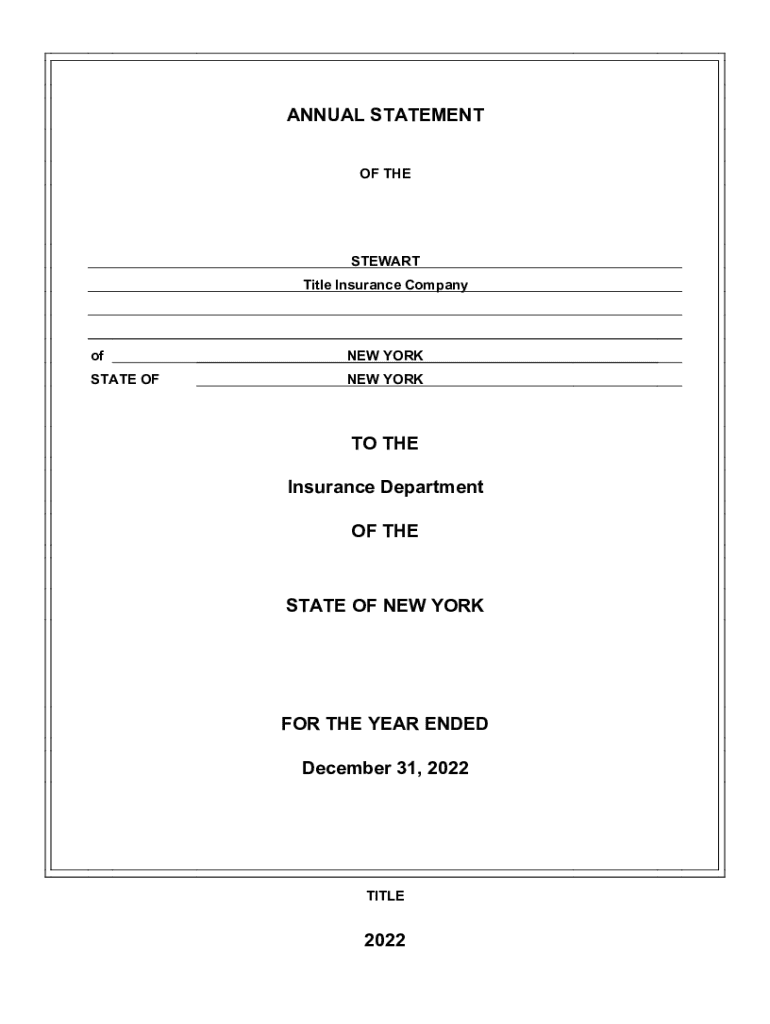 ANNUAL STATEMENT

OF THE

STEWART

Title Insurance Company

of NEW YORK

STATE OF NEW YORK

TO THE

Insurance Department

OF THE

STATE OF NEW YORK

FOR THE YEAR ENDED

December 31, 2022

TITLE

2022